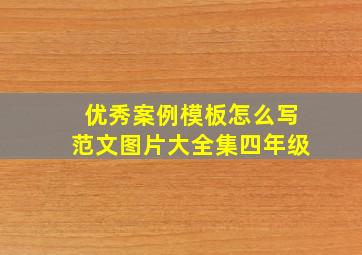 优秀案例模板怎么写
范文图片大全集四年级